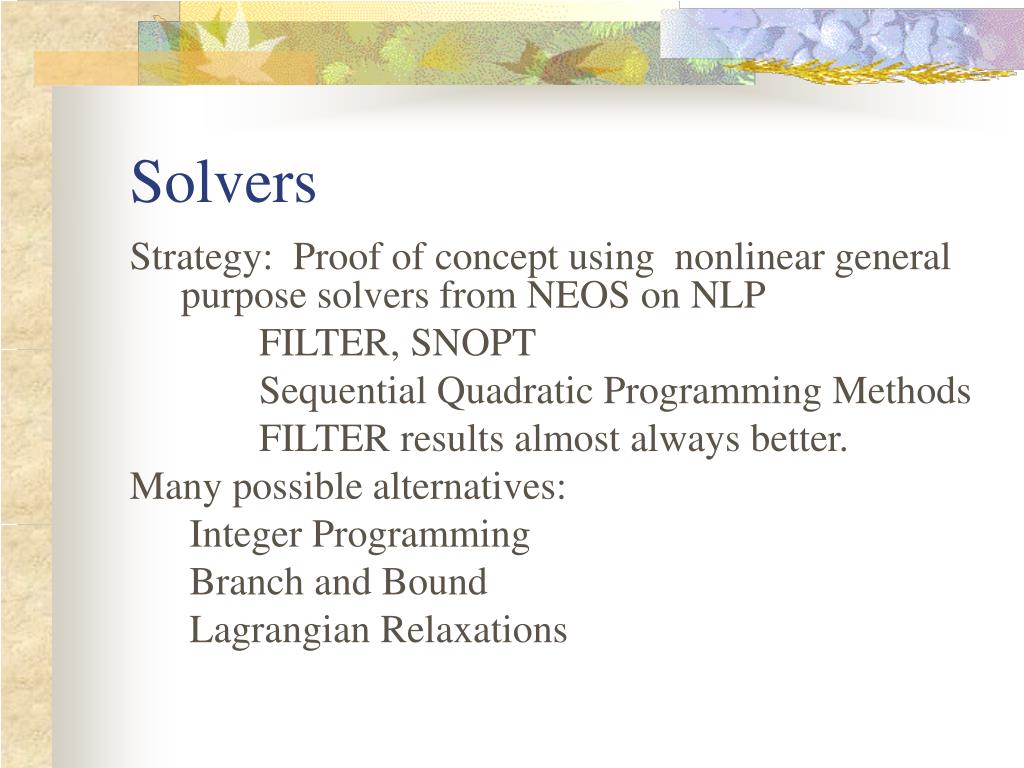 Solvers

Strategy:  Proof of concept using  nonlinear general purpose solvers from NEOS on NLP

FILTER, SNOPT

Sequential Quadratic Programming Methods

FILTER results almost always better.

Many possible alternatives:

Integer Programming

Branch and Bound

Lagrangian Relaxations